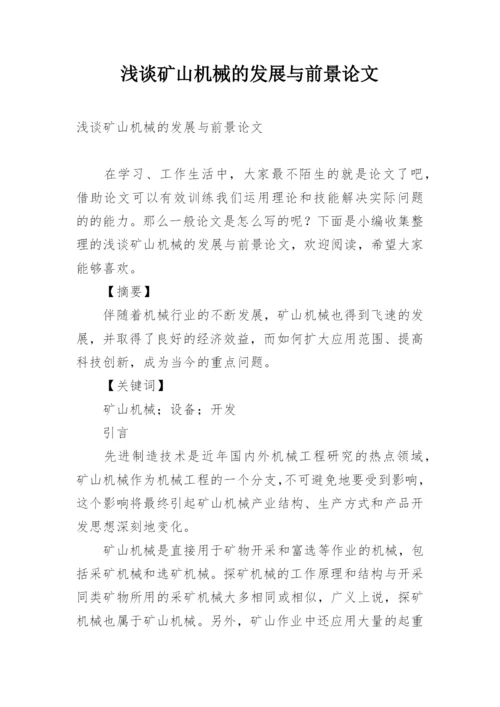 浅谈矿山机械的发展与前景论文

浅谈矿山机械的发展与前景论文

在学习、工作生活中，大家最不陌生的就是论文了吧，借助论文可以有效训练我们运用理论和技能解决实际问题的的能力。那么一般论文是怎么写的呢？下面是小编收集整理的浅谈矿山机械的发展与前景论文，欢迎阅读，希望大家能够喜欢。

【摘要】

伴随着机械行业的不断发展，矿山机械也得到飞速的发展，并取得了良好的经济效益，而如何扩大应用范围、提高科技创新，成为当今的重点问题。

【关键词】

矿山机械；设备；开发

引言

先进制造技术是近年国内外机械工程研究的热点领域，矿山机械作为机械工程的一个分支，不可避免地要受到影响，这个影响将最终引起矿山机械产业结构、生产方式和产品开发思想深刻地变化。

矿山机械是直接用于矿物开采和富选等作业的机械，包括采矿机械和选矿机械。探矿机械的工作原理和结构与开采同类矿物所用的采矿机械大多相同或相似，广义上说，探矿机械也属于矿山机械。另外，矿山作业中还应用大量的起重